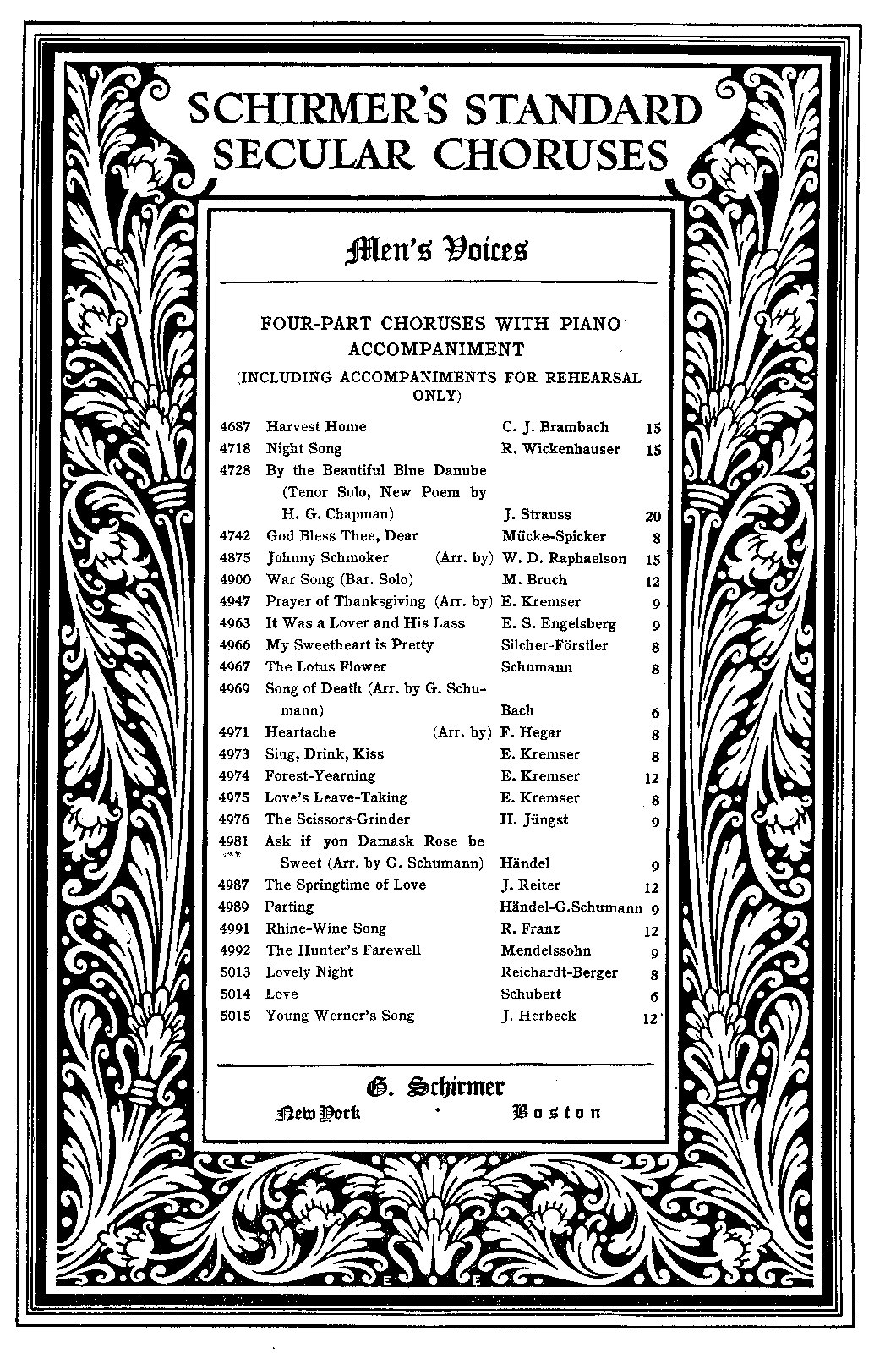 SCHIRMER'S STANDARD SECULAR CHORUSES

Men's Voices

FOUR-PART CHORUSES WITH PIANO ACCOMPANIMENT
(INCLUDING ACCOMPANIMENTS FOR REHEARSAL ONLY)

| | | | |
|---|---|---|---|
| 4687 | Harvest Home | C. J. Brambach | 15 |
| 4718 | Night Song | R. Wickenhauser | 15 |
| 4728 | By the Beautiful Blue Danube (Tenor Solo, New Poem by H. G. Chapman) | J. Strauss | 20 |
| 4742 | God Bless Thee, Dear | Mücke-Spicker | 8 |
| 4875 | Johnny Schmoker (Arr. by) | W. D. Raphaelson | 15 |
| 4900 | War Song (Bar. Solo) | M. Bruch | 12 |
| 4947 | Prayer of Thanksgiving (Arr. by) | E. Kremser | 9 |
| 4963 | It Was a Lover and His Lass | E. S. Engelsberg | 9 |
| 4966 | My Sweetheart is Pretty | Silcher-Förstler | 8 |
| 4967 | The Lotus Flower | Schumann | 8 |
| 4969 | Song of Death (Arr. by G. Schumann) | Bach | 6 |
| 4971 | Heartache (Arr. by) | F. Hegar | 8 |
| 4973 | Sing, Drink, Kiss | E. Kremser | 8 |
| 4974 | Forest-Yearning | E. Kremser | 12 |
| 4975 | Love's Leave-Taking | E. Kremser | 8 |
| 4976 | The Scissors-Grinder | H. Jüngst | 9 |
| 4981 | Ask if yon Damask Rose be Sweet (Arr. by G. Schumann) | Händel | 9 |
| 4987 | The Springtime of Love | J. Reiter | 12 |
| 4989 | Parting | Händel-G.Schumann | 9 |
| 4991 | Rhine-Wine Song | R. Franz | 12 |
| 4992 | The Hunter's Farewell | Mendelssohn | 9 |
| 5013 | Lovely Night | Reichardt-Berger | 8 |
| 5014 | Love | Schubert | 6 |
| 5015 | Young Werner's Song | J. Herbeck | 12 |

G. Schirmer
New York Boston